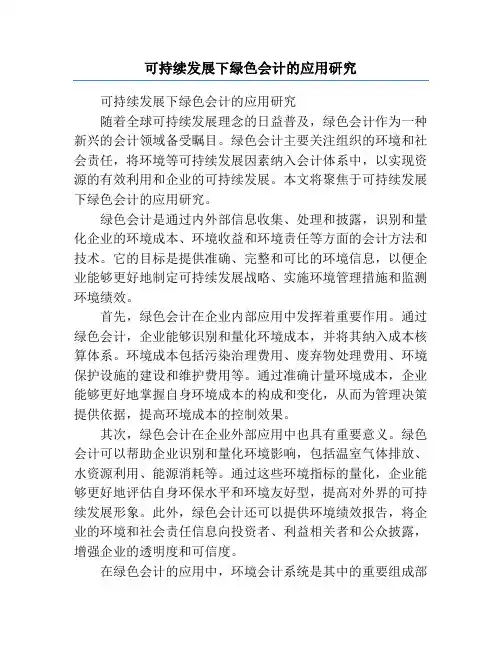 可持续发展下绿色会计的应用研究

可持续发展下绿色会计的应用研究

随着全球可持续发展理念的日益普及，绿色会计作为一种新兴的会计领域备受瞩目。绿色会计主要关注组织的环境和社会责任，将环境等可持续发展因素纳入会计体系中，以实现资源的有效利用和企业的可持续发展。本文将聚焦于可持续发展下绿色会计的应用研究。

绿色会计是通过内外部信息收集、处理和披露，识别和量化企业的环境成本、环境收益和环境责任等方面的会计方法和技术。它的目标是提供准确、完整和可比的环境信息，以便企业能够更好地制定可持续发展战略、实施环境管理措施和监测环境绩效。

首先，绿色会计在企业内部应用中发挥着重要作用。通过绿色会计，企业能够识别和量化环境成本，并将其纳入成本核算体系。环境成本包括污染治理费用、废弃物处理费用、环境保护设施的建设和维护费用等。通过准确计量环境成本，企业能够更好地掌握自身环境成本的构成和变化，从而为管理决策提供依据，提高环境成本的控制效果。

其次，绿色会计在企业外部应用中也具有重要意义。绿色会计可以帮助企业识别和量化环境影响，包括温室气体排放、水资源利用、能源消耗等。通过这些环境指标的量化，企业能够更好地评估自身环保水平和环境友好型，提高对外界的可持续发展形象。此外，绿色会计还可以提供环境绩效报告，将企业的环境和社会责任信息向投资者、利益相关者和公众披露，增强企业的透明度和可信度。

在绿色会计的应用中，环境会计系统是其中的重要组成部